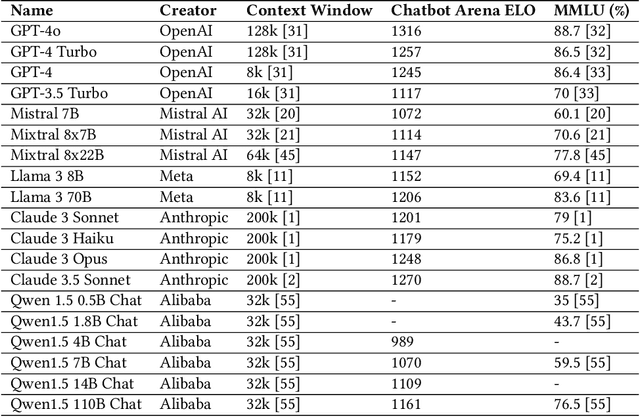 | Name | Creator | Context Window | Chatbot Arena ELO | MMLU (%) |
|---|---|---|---|---|
| GPT-4o | OpenAI | 128k [31] | 1316 | 88.7 [32] |
| GPT-4 Turbo | OpenAI | 128k [31] | 1257 | 86.5 [32] |
| GPT-4 | OpenAI | 8k [31] | 1245 | 86.4 [33] |
| GPT-3.5 Turbo | OpenAI | 16k [31] | 1117 | 70 [33] |
| Mistral 7B | Mistral AI | 32k [20] | 1072 | 60.1 [20] |
| Mixtral 8x7B | Mistral AI | 32k [21] | 1114 | 70.6 [21] |
| Mixtral 8x22B | Mistral AI | 64k [45] | 1147 | 77.8 [45] |
| Llama 3 8B | Meta | 8k [11] | 1152 | 69.4 [11] |
| Llama 3 70B | Meta | 8k [11] | 1206 | 83.6 [11] |
| Claude 3 Sonnet | Anthropic | 200k [1] | 1201 | 79 [1] |
| Claude 3 Haiku | Anthropic | 200k [1] | 1179 | 75.2 [1] |
| Claude 3 Opus | Anthropic | 200k [1] | 1248 | 86.8 [1] |
| Claude 3.5 Sonnet | Anthropic | 200k [2] | 1270 | 88.7 [2] |
| Qwen 1.5 0.5B Chat | Alibaba | 32k [55] | - | 35 [55] |
| Qwen1.5 1.8B Chat | Alibaba | 32k [55] | - | 43.7 [55] |
| Qwen1.5 4B Chat | Alibaba | 32k [55] | 989 | - |
| Qwen1.5 7B Chat | Alibaba | 32k [55] | 1070 | 59.5 [55] |
| Qwen1.5 14B Chat | Alibaba | 32k [55] | 1109 | - |
| Qwen1.5 110B Chat | Alibaba | 32k [55] | 1161 | 76.5 [55] |